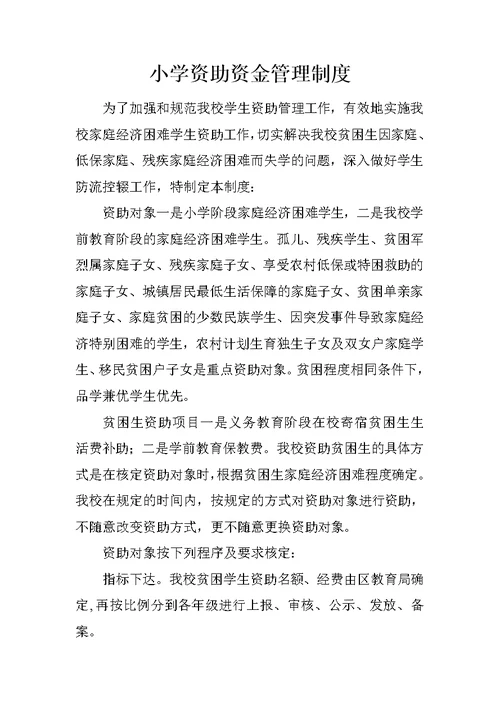 小学资助资金管理制度

为了加强和规范我校学生资助管理工作，有效地实施我校家庭经济困难学生资助工作，切实解决我校贫困生因家庭、低保家庭、残疾家庭经济困难而失学的问题，深入做好学生防流控辍工作，特制定本制度：

资助对象一是小学阶段家庭经济困难学生，二是我校学前教育阶段的家庭经济困难学生。孤儿、残疾学生、贫困军烈属家庭子女、残疾家庭子女、享受农村低保或特困救助的家庭子女、城镇居民最低生活保障的家庭子女、贫困单亲家庭子女、家庭贫困的少数民族学生、因突发事件导致家庭经济特别困难的学生，农村计划生育独生子女及双女户家庭学生、移民贫困户子女是重点资助对象。贫困程度相同条件下，品学兼优学生优先。

贫困生资助项目一是义务教育阶段在校寄宿贫困生生活费补助；二是学前教育保教费。我校资助贫困生的具体方式是在核定资助对象时，根据贫困生家庭经济困难程度确定。我校在规定的时间内，按规定的方式对资助对象进行资助，不随意改变资助方式，更不随意更换资助对象。

资助对象按下列程序及要求核定：

指标下达。我校贫困学生资助名额、经费由区教育局确定，再按比例分到各年级进行上报、审核、公示、发放、备案。